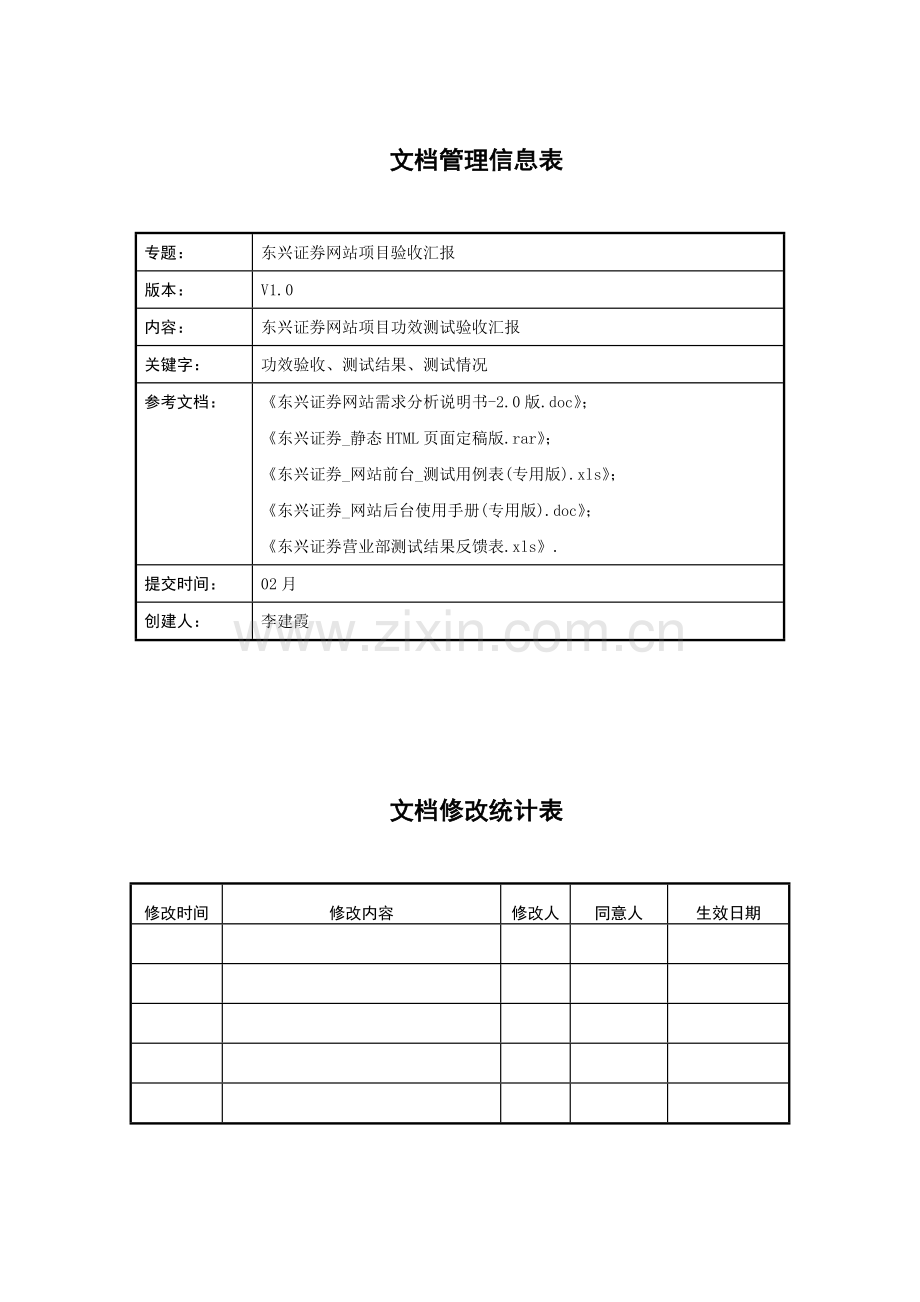 文档管理信息表

| 专题： | 东兴证券网站项目验收汇报 |
|---|---|
| 版本： | V1.0 |
| 内容： | 东兴证券网站项目功效测试验收汇报 |
| 关键字： | 功效验收、测试结果、测试情况 |
| 参考文档： | 《东兴证券网站需求分析说明书-2.0版.doc》；<br>《东兴证券_静态HTML页面定稿版.rar》；<br>《东兴证券_网站前台_测试用例表(专用版).xls》；<br>《东兴证券_网站后台使用手册(专用版).doc》；<br>《东兴证券营业部测试结果反馈表.xls》. |
| 提交时间： | 02月 |
| 创建人： | 李建霞 |

www.zixin.com.cn

文档修改统计表

| 修改时间 | 修改内容 | 修改人 | 同意人 | 生效日期 |
|---|---|---|---|---|
| | | | | |
| | | | | |
| | | | | |
| | | | | |
| | | | | |